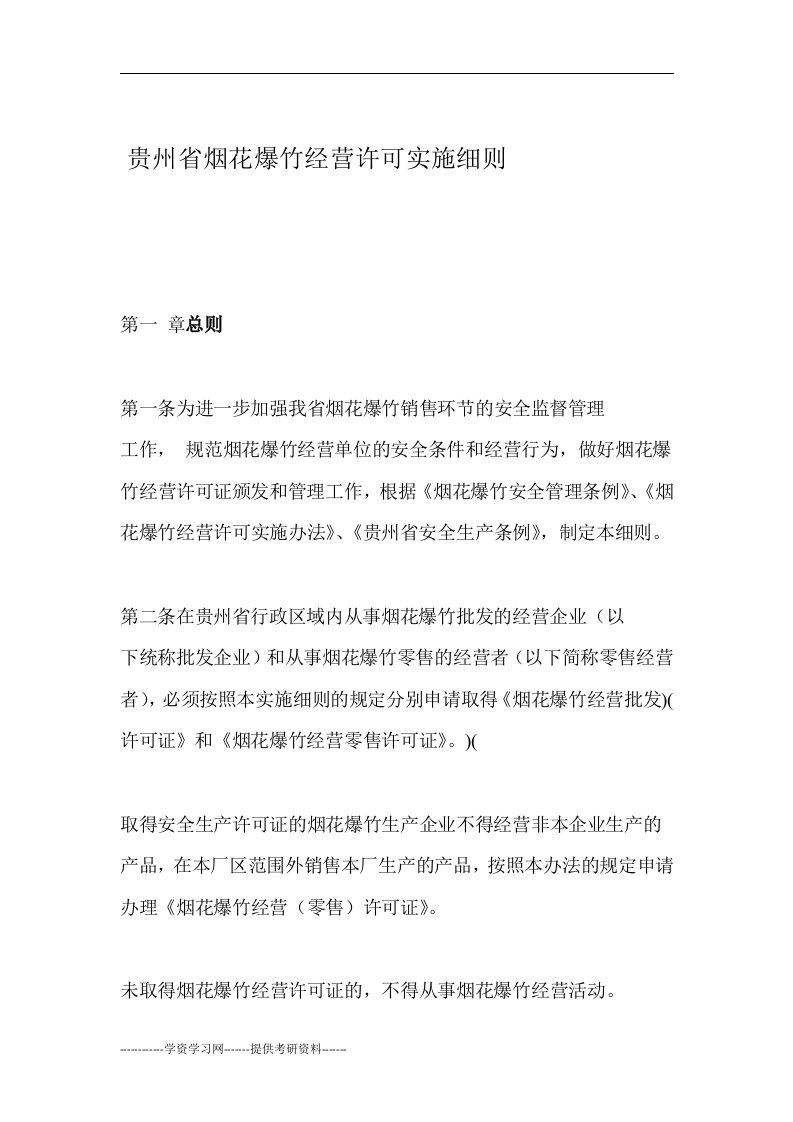 贵州省烟花爆竹经营许可实施细则

第一 章总则

第一条为进一步加强我省烟花爆竹销售环节的安全监督管理工作， 规范烟花爆竹经营单位的安全条件和经营行为，做好烟花爆竹经营许可证颁发和管理工作，根据《烟花爆竹安全管理条例》、《烟花爆竹经营许可实施办法》、《贵州省安全生产条例》，制定本细则。

第二条在贵州省行政区域内从事烟花爆竹批发的经营企业（以下统称批发企业）和从事烟花爆竹零售的经营者（以下简称零售经营者），必须按照本实施细则的规定分别申请取得《烟花爆竹经营批发)(许可证》和《烟花爆竹经营零售许可证》。)(

取得安全生产许可证的烟花爆竹生产企业不得经营非本企业生产的产品，在本厂区范围外销售本厂生产的产品，按照本办法的规定申请办理《烟花爆竹经营（零售）许可证》。

未取得烟花爆竹经营许可证的，不得从事烟花爆竹经营活动。

-----------学资学习网-------提供考研资料------